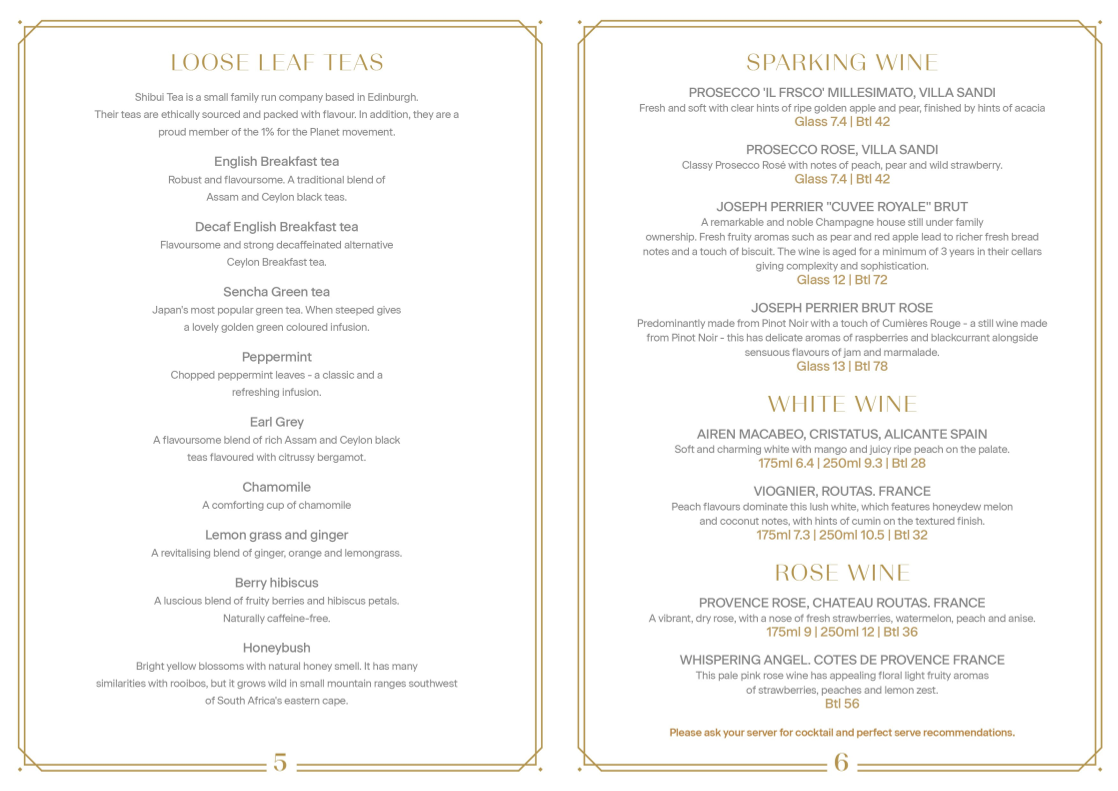 LOOSE LEAF TEAS

Shibui Tea is a small family run company based in Edinburgh. Their teas are ethically sourced and packed with flavour. In addition, they are a proud member of the 1% for the Planet movement.

English Breakfast tea
Robust and flavoursome. A traditional blend of Assam and Ceylon black teas.

Decaf English Breakfast tea
Flavoursome and strong decaffeinated alternative Ceylon Breakfast tea.

Sencha Green tea
Japan's most popular green tea. When steeped gives a lovely golden green coloured infusion.

Peppermint
Chopped peppermint leaves - a classic and a refreshing infusion.

Earl Grey
A flavoursome blend of rich Assam and Ceylon black teas flavoured with citrussy bergamot.

Chamomile
A comforting cup of chamomile

Lemon grass and ginger
A revitalising blend of ginger, orange and lemongrass.

Berry hibiscus
A luscious blend of fruity berries and hibiscus petals. Naturally caffeine-free.

Honeybush
Bright yellow blossoms with natural honey smell. It has many similarities with rooibos, but it grows wild in small mountain ranges southwest of South Africa's eastern cape.

5

SPARKING WINE

PROSECCO 'IL FRSCO' MILLESIMATO, VILLA SANDI
Fresh and soft with clear hints of ripe golden apple and pear, finished by hints of acacia
Glass 7.4 | Btl 42

PROSECCO ROSE, VILLA SANDI
Classy Prosecco Rosé with notes of peach, pear and wild strawberry.
Glass 7.4 | Btl 42

JOSEPH PERRIER "CUVEE ROYALE" BRUT
A remarkable and noble Champagne house still under family ownership. Fresh fruity aromas such as pear and red apple lead to richer fresh bread notes and a touch of biscuit. The wine is aged for a minimum of 3 years in their cellars giving complexity and sophistication.
Glass 12 | Btl 72

JOSEPH PERRIER BRUT ROSE
Predominantly made from Pinot Noir with a touch of Cumières Rouge - a still wine made from Pinot Noir - this has delicate aromas of raspberries and blackcurrant alongside sensuous flavours of jam and marmalade.
Glass 13 | Btl 78

WHITE WINE

AIREN MACABEO, CRISTATUS, ALICANTE SPAIN
Soft and charming white with mango and juicy ripe peach on the palate.
175ml 6.4 | 250ml 9.3 | Btl 28

VIOGNIER, ROUTAS. FRANCE
Peach flavours dominate this lush white, which features honeydew melon and coconut notes, with hints of cumin on the textured finish.
175ml 7.3 | 250ml 10.5 | Btl 32

ROSE WINE

PROVENCE ROSE, CHATEAU ROUTAS. FRANCE
A vibrant, dry rose, with a nose of fresh strawberries, watermelon, peach and anise.
175ml 9 | 250ml 12 | Btl 36

WHISPERING ANGEL. COTES DE PROVENCE FRANCE
This pale pink rose wine has appealing floral light fruity aromas of strawberries, peaches and lemon zest.
Btl 56

Please ask your server for cocktail and perfect serve recommendations.

6